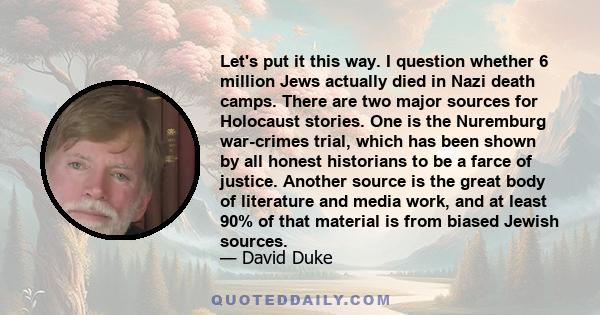 Let's put it this way. I question whether 6 million Jews actually died in Nazi death camps. There are two major sources for Holocaust stories. One is the Nuremburg war-crimes trial, which has been shown by all honest historians to be a farce of justice. Another source is the great body of literature and media work, and at least 90% of that material is from biased Jewish sources.
— David Duke

QUOTEDDAILY.COM